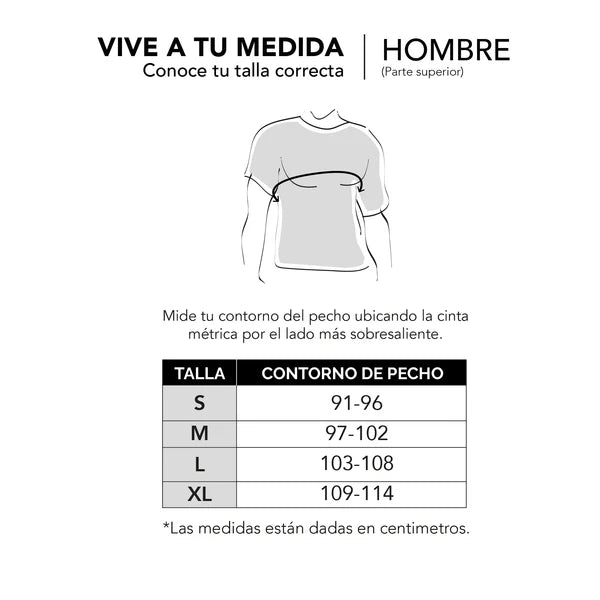 VIVE A TU MEDIDA
Conoce tu talla correcta

HOMBRE
(Parte superior)

Mide tu contorno del pecho ubicando la cinta métrica por el lado más sobresaliente.

| TALLA | CONTORNO DE PECHO |
|---|---|
| S | 91-96 |
| M | 97-102 |
| L | 103-108 |
| XL | 109-114 |

*Las medidas están dadas en centimetros.